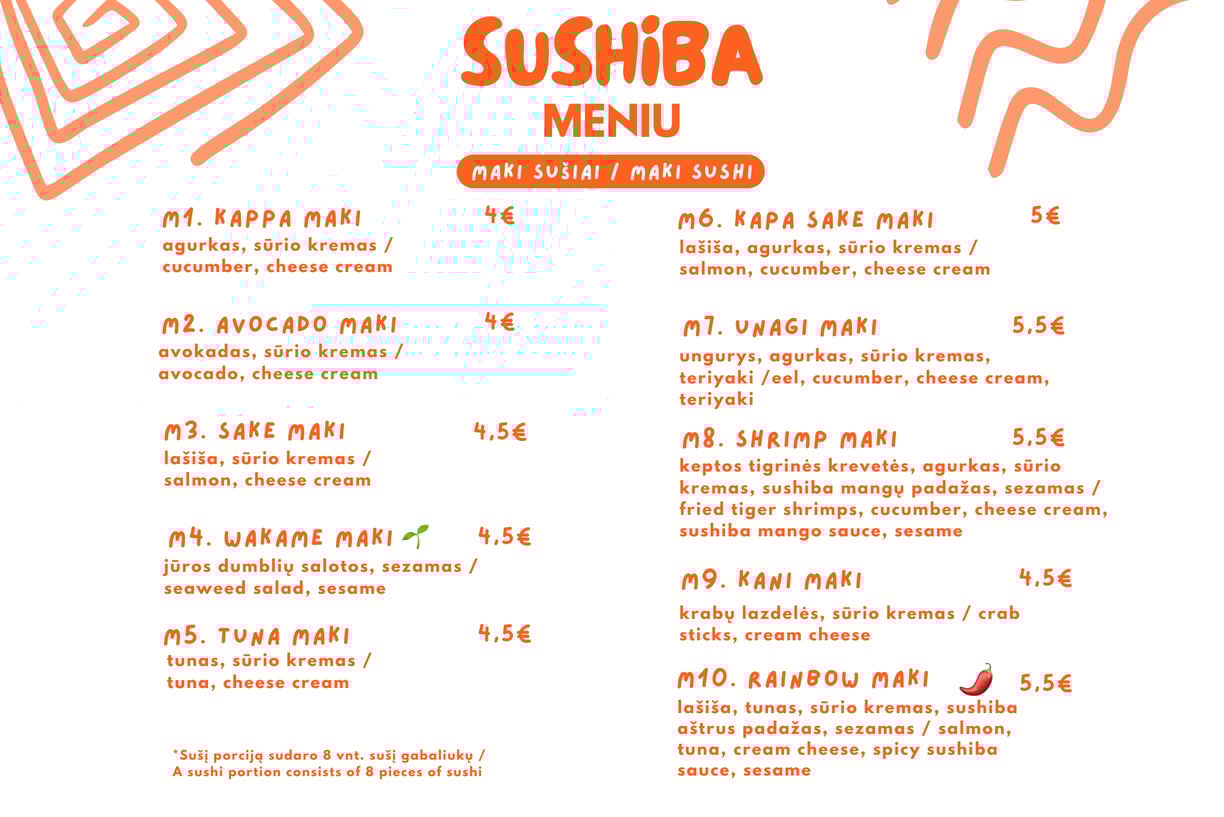 SUSHIBA
MENIU

MAKI SUŠIAI / MAKI SUSHI

M1. KAPPA MAKI 4€
agurkas, sūrio kremas / cucumber, cheese cream

M2. AVOCADO MAKI 4€
avokadas, sūrio kremas / avocado, cheese cream

M3. SAKE MAKI 4,5€
lašiša, sūrio kremas / salmon, cheese cream

M4. WAKAME MAKI 4,5€
jūros dumblių salotos, sezamas / seaweed salad, sesame

M5. TUNA MAKI 4,5€
tunas, sūrio kremas / tuna, cheese cream

*Sušį porciją sudaro 8 vnt. sušį gabaliukų / A sushi portion consists of 8 pieces of sushi

M6. KAPA SAKE MAKI 5€
lašiša, agurkas, sūrio kremas / salmon, cucumber, cheese cream

M7. UNAGI MAKI 5,5€
ungurys, agurkas, sūrio kremas, teriyaki /eel, cucumber, cheese cream, teriyaki

M8. SHRIMP MAKI 5,5€
keptos tigrinės krevetės, agurkas, sūrio kremas, sushiba mangų padažas, sezamas / fried tiger shrimps, cucumber, cheese cream, sushiba mango sauce, sesame

M9. KANI MAKI 4,5€
krabų lazdelės, sūrio kremas / crab sticks, cream cheese

M10. RAINBOW MAKI 5,5€
lašiša, tunas, sūrio kremas, sushiba aštrus padažas, sezamas / salmon, tuna, cream cheese, spicy sushiba sauce, sesame